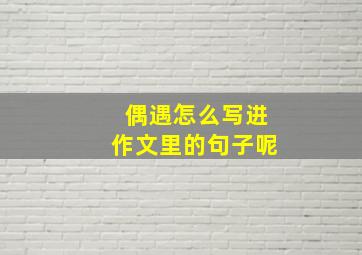 偶遇怎么写进
作文里的句子呢